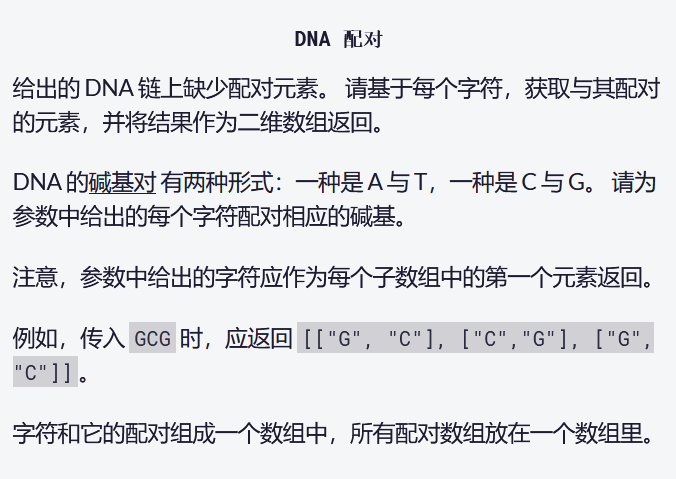 DNA 配对

给出的 DNA 链上缺少配对元素。 请基于每个字符，获取与其配对的元素，并将结果作为二维数组返回。

DNA 的碱基对 有两种形式：一种是 A 与 T，一种是 C 与 G。 请为参数中给出的每个字符配对相应的碱基。

注意，参数中给出的字符应作为每个子数组中的第一个元素返回。

例如，传入 GCG 时，应返回 [["G", "C"], ["C","G"], ["G", "C"]]。

字符和它的配对组成一个数组中，所有配对数组放在一个数组里。